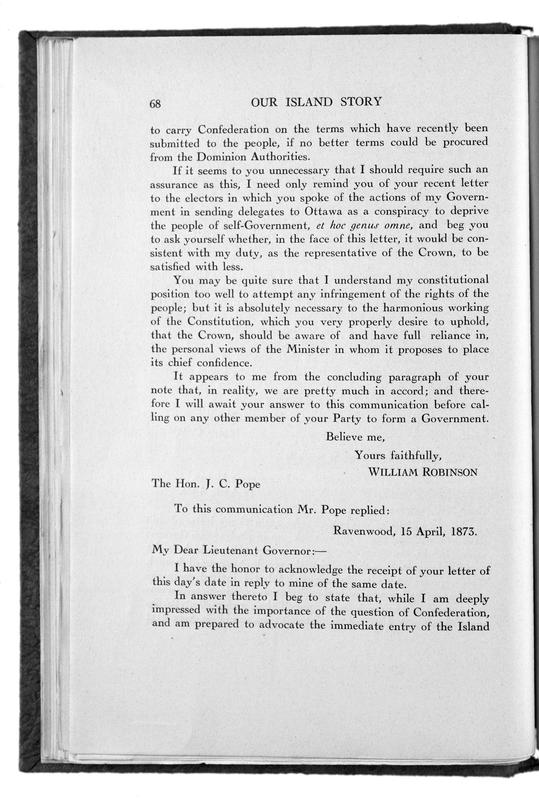 68 OUR ISLAND STORY

to carry Confederation on the terms which have recently been submitted to the people, if no better terms could be procured from the Dominion Authorities.

If it seems to you unnecessary that I should require such an assurance as this, I need only remind you of your recent letter to the electors in which you spoke of the actions of my Government in sending delegates to Ottawa as a conspiracy to deprive the people of self-Government, et hoc genus omne, and beg you to ask yourself whether, in the face of this letter, it would be consistent with my duty, as the representative of the Crown, to be satisfied with less.

You may be quite sure that I understand my constitutional position too well to attempt any infringement of the rights of the people; but it is absolutely necessary to the harmonious working of the Constitution, which you very properly desire to uphold, that the Crown, should be aware of and have full reliance in, the personal views of the Minister in whom it proposes to place its chief confidence.

It appears to me from the concluding paragraph of your note that, in reality, we are pretty much in accord; and therefore I will await your answer to this communication before calling on any other member of your Party to form a Government.

Believe me,

Yours faithfully,

WILLIAM ROBINSON

The Hon. J. C. Pope

To this communication Mr. Pope replied:

Ravenwood, 15 April, 1873.

My Dear Lieutenant Governor:—

I have the honor to acknowledge the receipt of your letter of this day's date in reply to mine of the same date.

In answer thereto I beg to state that, while I am deeply impressed with the importance of the question of Confederation, and am prepared to advocate the immediate entry of the Island